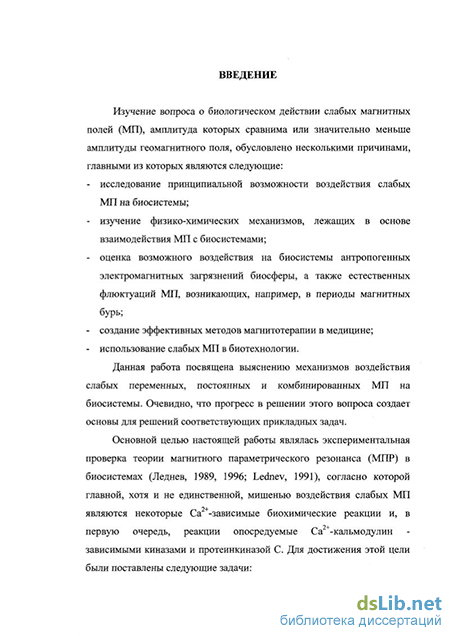 ВВЕДЕНИЕ

Изучение вопроса о биологическом действии слабых магнитных полей (МП), амплитуда которых сравнима или значительно меньше амплитуды геомагнитного поля, обусловлено несколькими причинами, главными из которых являются следующие:

- исследование принципиальной возможности воздействия слабых МП на биосистемы;
- изучение физико-химических механизмов, лежащих в основе взаимодействия МП с биосистемами;
- оценка возможного воздействия на биосистемы антропогенных электромагнитных загрязнений биосферы, а также естественных флюктуаций МП, возникающих, например, в периоды магнитных бурь;
- создание эффективных методов магнитотерапии в медицине;
- использование слабых МП в биотехнологии.

Данная работа посвящена выяснению механизмов воздействия слабых переменных, постоянных и комбинированных МП на биосистемы. Очевидно, что прогресс в решении этого вопроса создает основы для решений соответствующих прикладных задач.

Основной целью настоящей работы являлась экспериментальная проверка теории магнитного параметрического резонанса (МПР) в биосистемах (Леднев, 1989, 1996; Lednev, 1991), согласно которой главной, хотя и не единственной, мишенью воздействия слабых МП являются некоторые $Ca^{2+}$-зависимые биохимические реакции и, в первую очередь, реакции опосредуемые $Ca^{2+}$-кальмодулин - зависимыми киназами и протеинкиназой С. Для достижения этой цели были поставлены следующие задачи:

dsLib.net
библиотека диссертаций